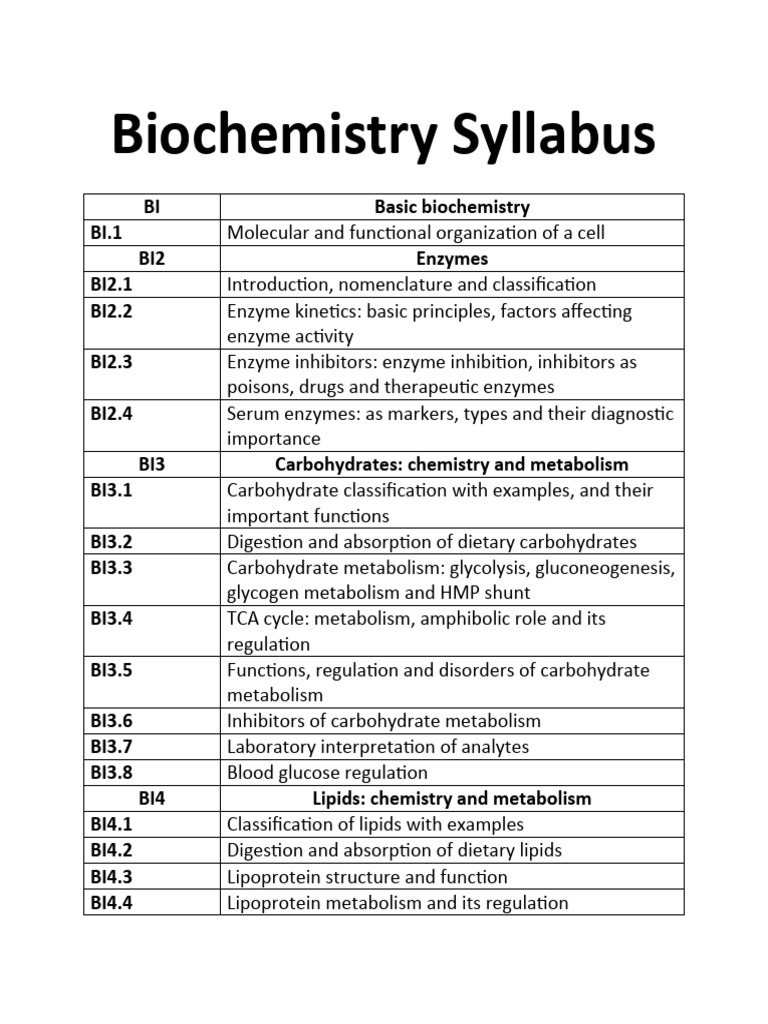 Biochemistry Syllabus

| BI | Basic biochemistry |
|---|---|
| BI.1 | Molecular and functional organization of a cell |
| BI2 | Enzymes |
| BI2.1 | Introduction, nomenclature and classification |
| BI2.2 | Enzyme kinetics: basic principles, factors affecting enzyme activity |
| BI2.3 | Enzyme inhibitors: enzyme inhibition, inhibitors as poisons, drugs and therapeutic enzymes |
| BI2.4 | Serum enzymes: as markers, types and their diagnostic importance |
| BI3 | Carbohydrates: chemistry and metabolism |
| BI3.1 | Carbohydrate classification with examples, and their important functions |
| BI3.2 | Digestion and absorption of dietary carbohydrates |
| BI3.3 | Carbohydrate metabolism: glycolysis, gluconeogenesis, glycogen metabolism and HMP shunt |
| BI3.4 | TCA cycle: metabolism, amphibolic role and its regulation |
| BI3.5 | Functions, regulation and disorders of carbohydrate metabolism |
| BI3.6 | Inhibitors of carbohydrate metabolism |
| BI3.7 | Laboratory interpretation of analytes |
| BI3.8 | Blood glucose regulation |
| BI4 | Lipids: chemistry and metabolism |
| BI4.1 | Classification of lipids with examples |
| BI4.2 | Digestion and absorption of dietary lipids |
| BI4.3 | Lipoprotein structure and function |
| BI4.4 | Lipoprotein metabolism and its regulation |